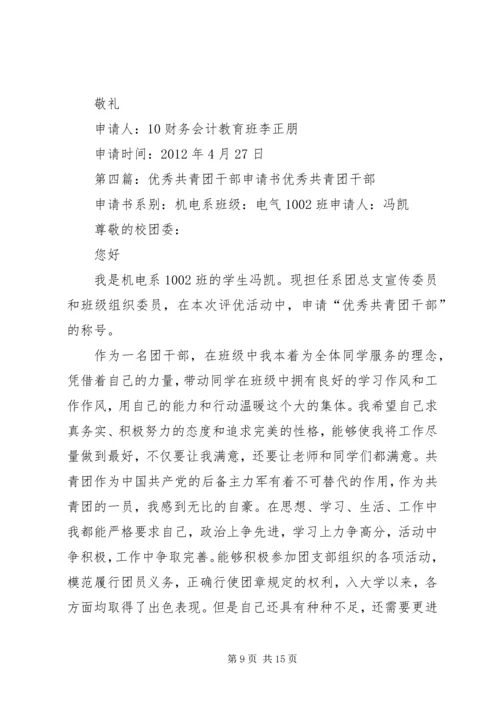 敬礼

申请人：10财务会计教育班李正朋

申请时间：2012年4月27日

第四篇：优秀共青团干部申请书优秀共青团干部

申请书系别：机电系班级：电气1002班申请人：冯凯

尊敬的校团委：

您好

我是机电系1002班的学生冯凯。现担任系团总支宣传委员和班级组织委员，在本次评优活动中，申请“优秀共青团干部”的称号。

作为一名团干部，在班级中我本着为全体同学服务的理念，凭借着自己的力量，带动同学在班级中拥有良好的学习作风和工作作风，用自己的能力和行动温暖这个大的集体。我希望自己求真务实、积极努力的态度和追求完美的性格，能够使我将工作尽量做到最好，不仅要让我满意，还要让老师和同学们都满意。共青团作为中国共产党的后备主力军有着不可替代的作用，作为共青团的一员，我感到无比的自豪。在思想、学习、生活、工作中我都能严格要求自己，政治上争先进，学习上力争高分，活动中争积极，工作中争取完善。能够积极参加团支部组织的各项活动，模范履行团员义务，正确行使团章规定的权利，入大学以来，各方面均取得了出色表现。但是自己还具有种种不足，还需要更进

第9页 共15页